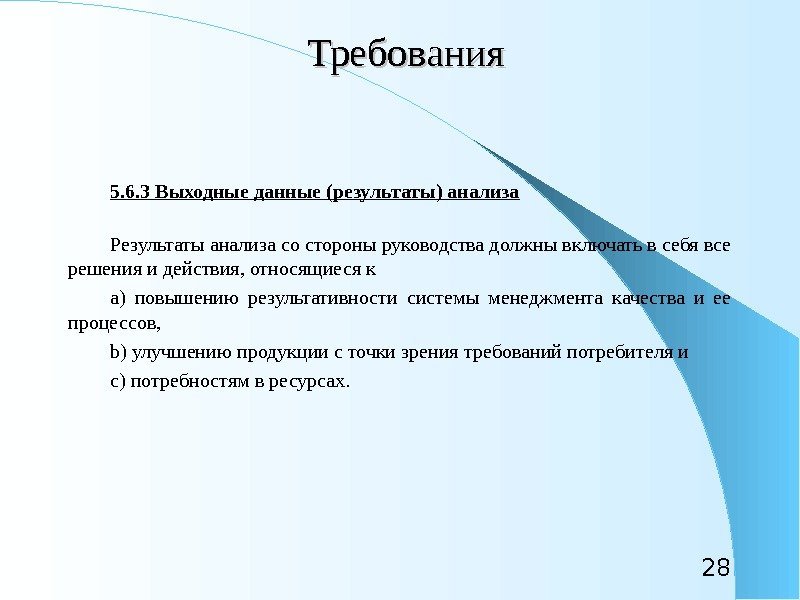 Требования

5.6.3 Выходные данные (результаты) анализа

Результаты анализа со стороны руководства должны включать в себя все решения и действия, относящиеся к

a) повышению результативности системы менеджмента качества и ее процессов,

b) улучшению продукции с точки зрения требований потребителя и

c) потребностям в ресурсах.

28